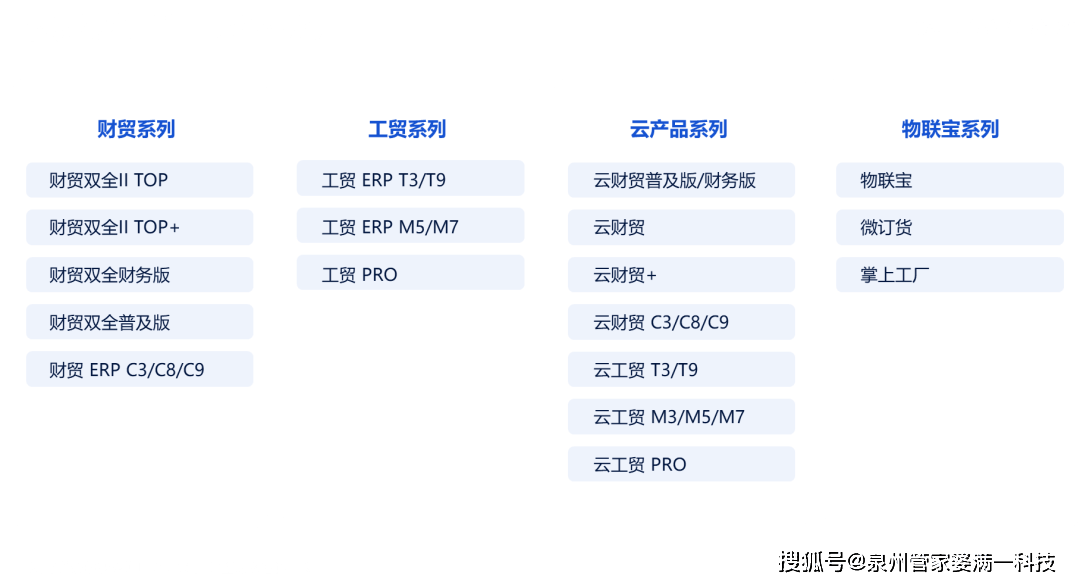 财贸系列

财贸双全II TOP

财贸双全II TOP+

财贸双全财务版

财贸双全普及版

财贸 ERP C3/C8/C9

工贸系列

工贸 ERP T3/T9

工贸 ERP M5/M7

工贸 PRO

云产品系列

云财贸普及版/财务版

云财贸

云财贸+

云财贸 C3/C8/C9

云工贸 T3/T9

云工贸 M3/M5/M7

云工贸 PRO

物联宝系列

物联宝

微订货

掌上工厂

搜狐号@泉州管家婆满一科技